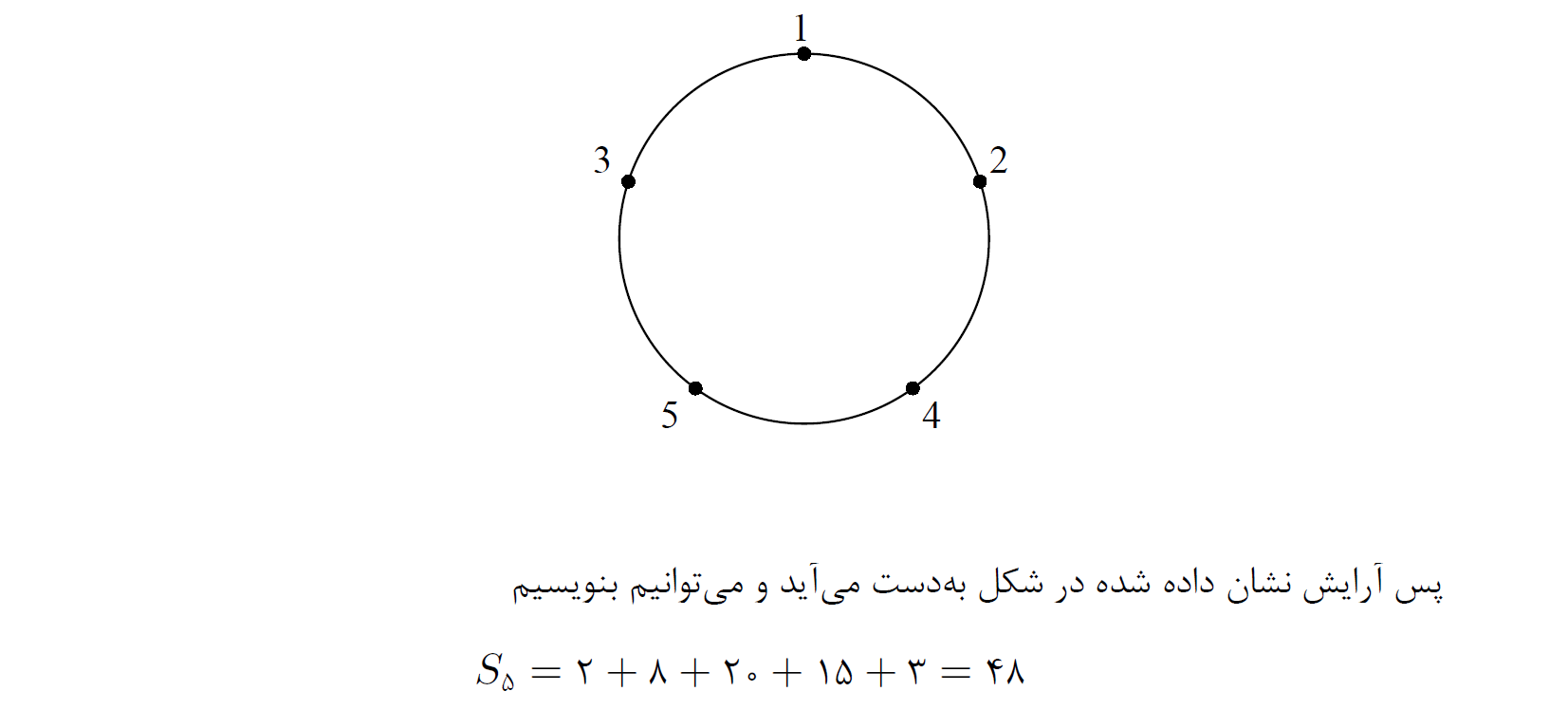 1

3

2

5

4

پس آرایش نشان داده شده در شکل به‌دست می‌آید و می‌توانیم بنویسیم

$S_۵ = ۲ + ۸ + ۲۰ + ۱۵ + ۳ = ۴۸$